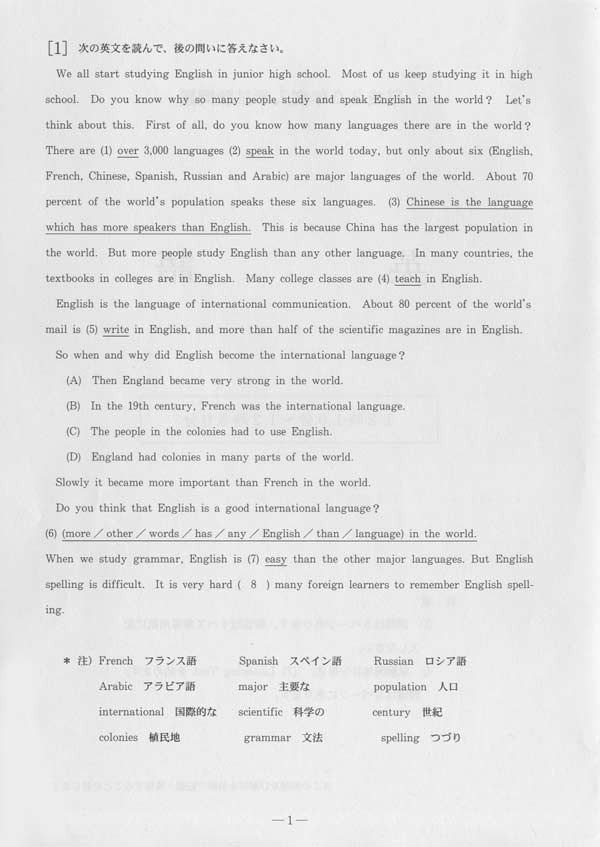 [1] 次の英文を読んで、後の問いに答えなさい。

We all start studying English in junior high school. Most of us keep studying it in high school. Do you know why so many people study and speak English in the world? Let's think about this. First of all, do you know how many languages there are in the world? There are (1) over 3,000 languages (2) speak in the world today, but only about six (English, French, Chinese, Spanish, Russian and Arabic) are major languages of the world. About 70 percent of the world's population speaks these six languages. (3) Chinese is the language which has more speakers than English. This is because China has the largest population in the world. But more people study English than any other language. In many countries, the textbooks in colleges are in English. Many college classes are (4) teach in English.

English is the language of international communication. About 80 percent of the world's mail is (5) write in English, and more than half of the scientific magazines are in English.

So when and why did English become the international language?

(A) Then England became very strong in the world.

(B) In the 19th century, French was the international language.

(C) The people in the colonies had to use English.

(D) England had colonies in many parts of the world.

Slowly it became more important than French in the world.

Do you think that English is a good international language?

(6) (more / other / words / has / any / English / than / language) in the world.

When we study grammar, English is (7) easy than the other major languages. But English spelling is difficult. It is very hard ( 8 ) many foreign learners to remember English spelling.

＊ 注) French フランス語 Spanish スペイン語 Russian ロシア語
Arabic アラビア語 major 主要な population 人口
international 国際的な scientific 科学の century 世紀
colonies 植民地 grammar 文法 spelling つづり

—1—